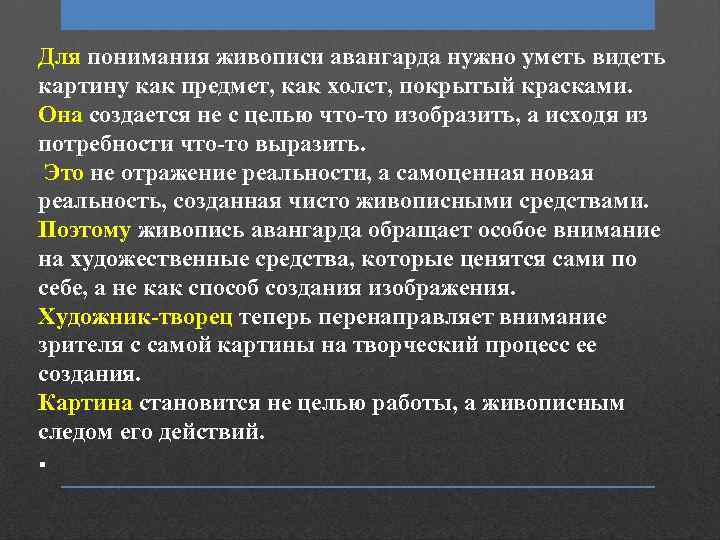 Для понимания живописи авангарда нужно уметь видеть картину как предмет, как холст, покрытый красками.
Она создается не с целью что-то изобразить, а исходя из потребности что-то выразить.
Это не отражение реальности, а самоценная новая реальность, созданная чисто живописными средствами.
Поэтому живопись авангарда обращает особое внимание на художественные средства, которые ценятся сами по себе, а не как способ создания изображения.
Художник-творец теперь перенаправляет внимание зрителя с самой картины на творческий процесс ее создания.
Картина становится не целью работы, а живописным следом его действий.
.